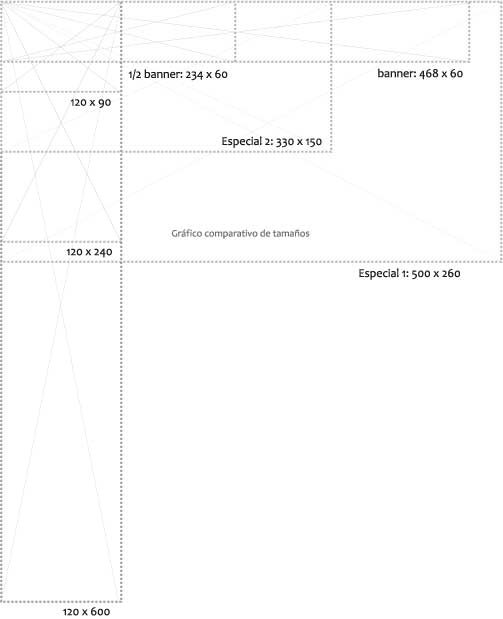 1/2 banner: 234 x 60

banner: 468 x 60

120 x 90

Especial 2: 330 x 150

Gráfico comparativo de tamaños

120 x 240

Especial 1: 500 x 260

120 x 600